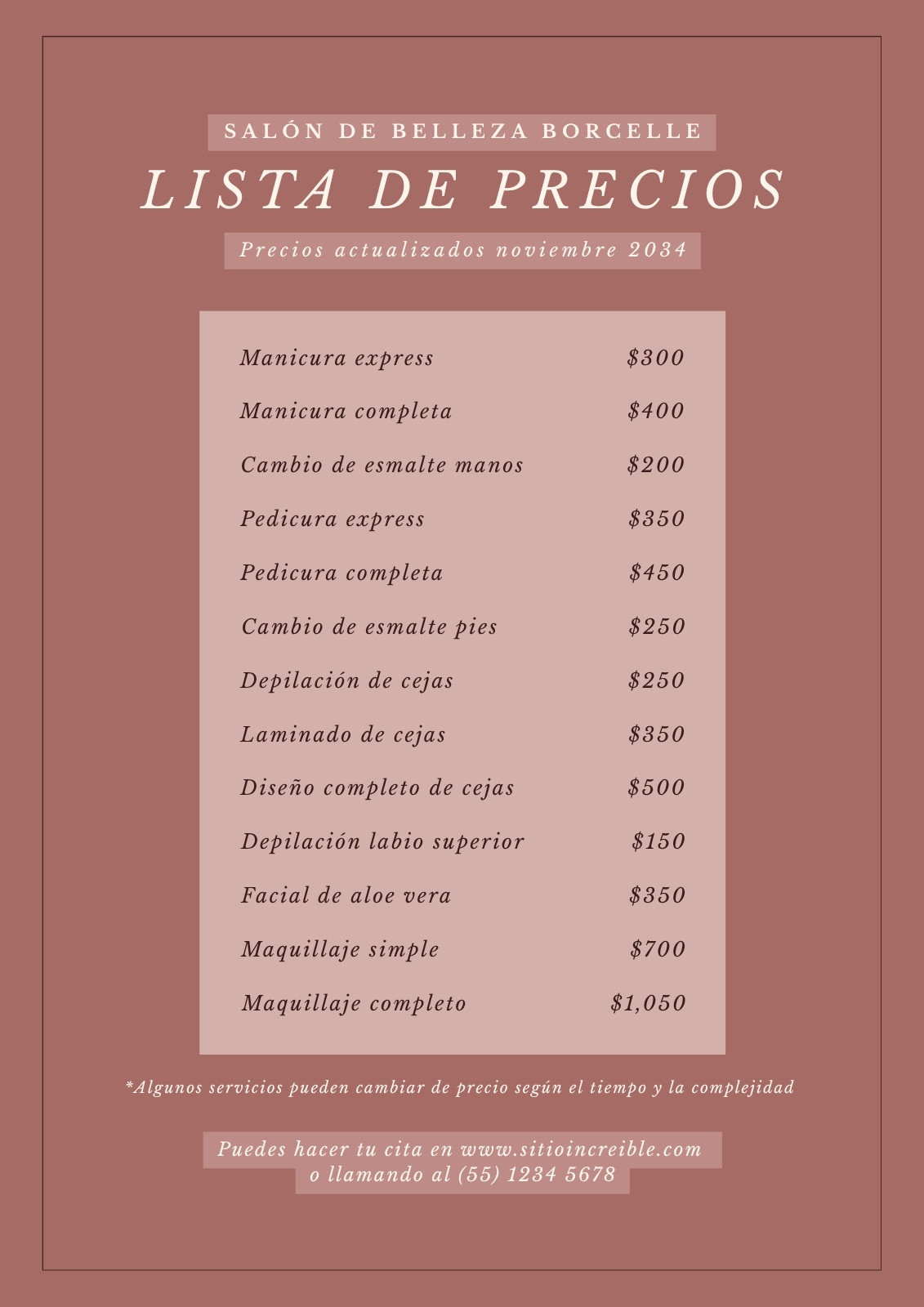 SALÓN DE BELLEZA BORCELLE

LISTA DE PRECIOS

Precios actualizados noviembre 2034

| | |
|---|---|
| Manicura express | \$300 |
| Manicura completa | \$400 |
| Cambio de esmalte manos | \$200 |
| Pedicura express | \$350 |
| Pedicura completa | \$450 |
| Cambio de esmalte pies | \$250 |
| Depilación de cejas | \$250 |
| Laminado de cejas | \$350 |
| Diseño completo de cejas | \$500 |
| Depilación labio superior | \$150 |
| Facial de aloe vera | \$350 |
| Maquillaje simple | \$700 |
| Maquillaje completo | \$1,050 |

*Algunos servicios pueden cambiar de precio según el tiempo y la complejidad

Puedes hacer tu cita en www.sitioincreible.com o llamando al (55) 1234 5678